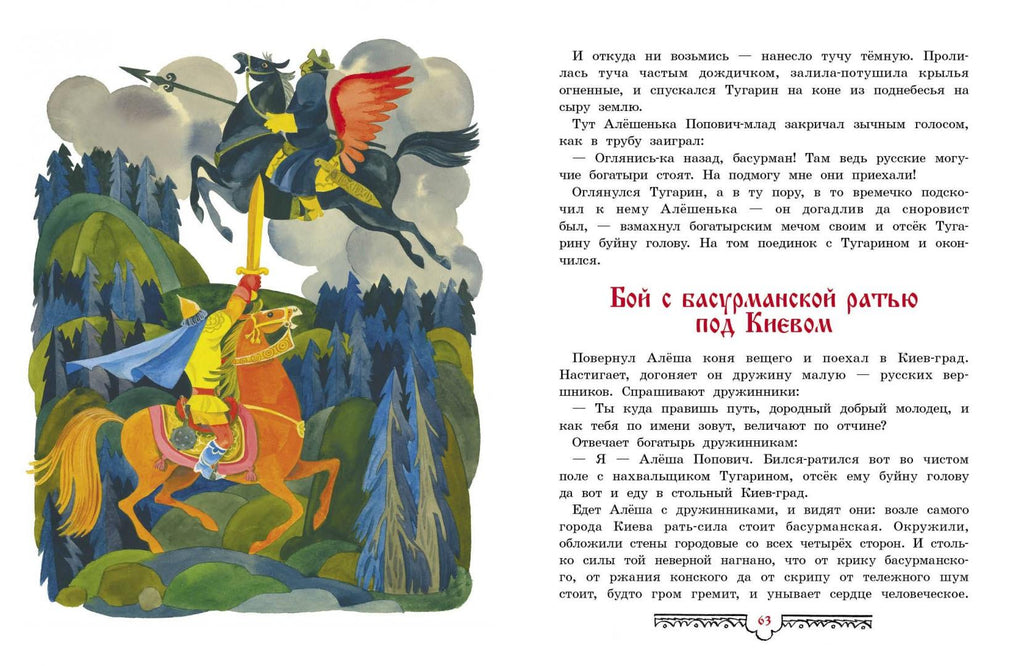 И откуда ни возьмись — нанесло тучу тёмную. Пролилась туча частым дождичком, залила-потушила крылья огненные, и спускался Тугарин на коне из поднебесья на сыру землю.

Тут Алёшенька Попович-млад закричал зычным голосом, как в трубу заиграл:

— Оглянись-ка назад, басурман! Там ведь русские могучие богатыри стоят. На подмогу мне они приехали!

Оглянулся Тугарин, а в ту пору, в то времечко подскочил к нему Алёшенька — он догадлив да сноровист был, — взмахнул богатырским мечом своим и отсёк Тугарину буйну голову. На том поединок с Тугарином и окончился.

Бой с басурманской ратью под Киевом

Повернул Алёша коня вещего и поехал в Киев-град. Настигает, догоняет он дружину малую — русских вершников. Спрашивают дружинники:

— Ты куда правишь путь, дородный добрый молодец, и как тебя по имени зовут, величают по отчине?

Отвечает богатырь дружинникам:

— Я — Алёша Попович. Бился-ратился вот во чистом поле с нахвальщиком Тугарином, отсёк ему буйну голову да вот и еду в стольный Киев-град.

Едет Алёша с дружинниками, и видят они: возле самого города Киева рать-сила стоит басурманская. Окружили, обложили стены городовые со всех четырёх сторон. И столько силы той неверной нагнано, что от крику басурманского, от ржания конского да от скрипу от тележного шум стоит, будто гром гремит, и унывает сердце человеческое.

63